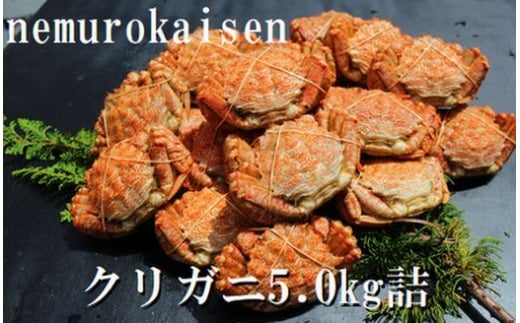 nemurokaisen

クリガニ5.0kg詰